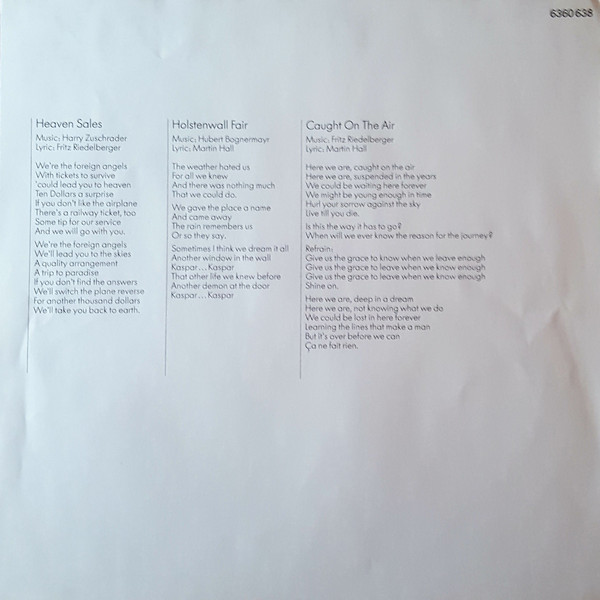 6360 638

Heaven Sales

Music: Harry Zuschrader
Lyric: Fritz Riedelberger

We're the foreign angels
With tickets to survive
'could lead you to heaven
Ten Dollars a surprise
If you don't like the airplane
There's a railway ticket, too
Some tip for our service
And we will go with you.

We're the foreign angels
We'll lead you to the skies
A quality arrangement
A trip to paradise
If you don't find the answers
We'll switch the plane reverse
For another thousand dollars
We'll take you back to earth.

Holstenwall Fair

Music: Hubert Bognermayr
Lyric: Martin Hall

The weather hated us
For all we knew
And there was nothing much
That we could do.

We gave the place a name
And came away
The rain remembers us
Or so they say.

Sometimes I think we dream it all
Another window in the wall
Kaspar... Kaspar
That other life we knew before
Another demon at the door
Kaspar... Kaspar

Caught On The Air

Music: Fritz Riedelberger
Lyric: Martin Hall

Here we are, caught on the air
Here we are, suspended in the years
We could be waiting here forever
We might be young enough in time
Hurl your sorrow against the sky
Live till you die.

Is this the way it has to go?
When will we ever know the reason for the journey?

Refrain:
Give us the grace to know when we leave enough
Give us the grace to leave when we know enough
Give us the grace to leave when we know enough
Shine on.

Here we are, deep in a dream
Here we are, not knowing what we do
We could be lost in here forever
Learning the lines that make a man
But it's over before we can
Ça ne fait rien.